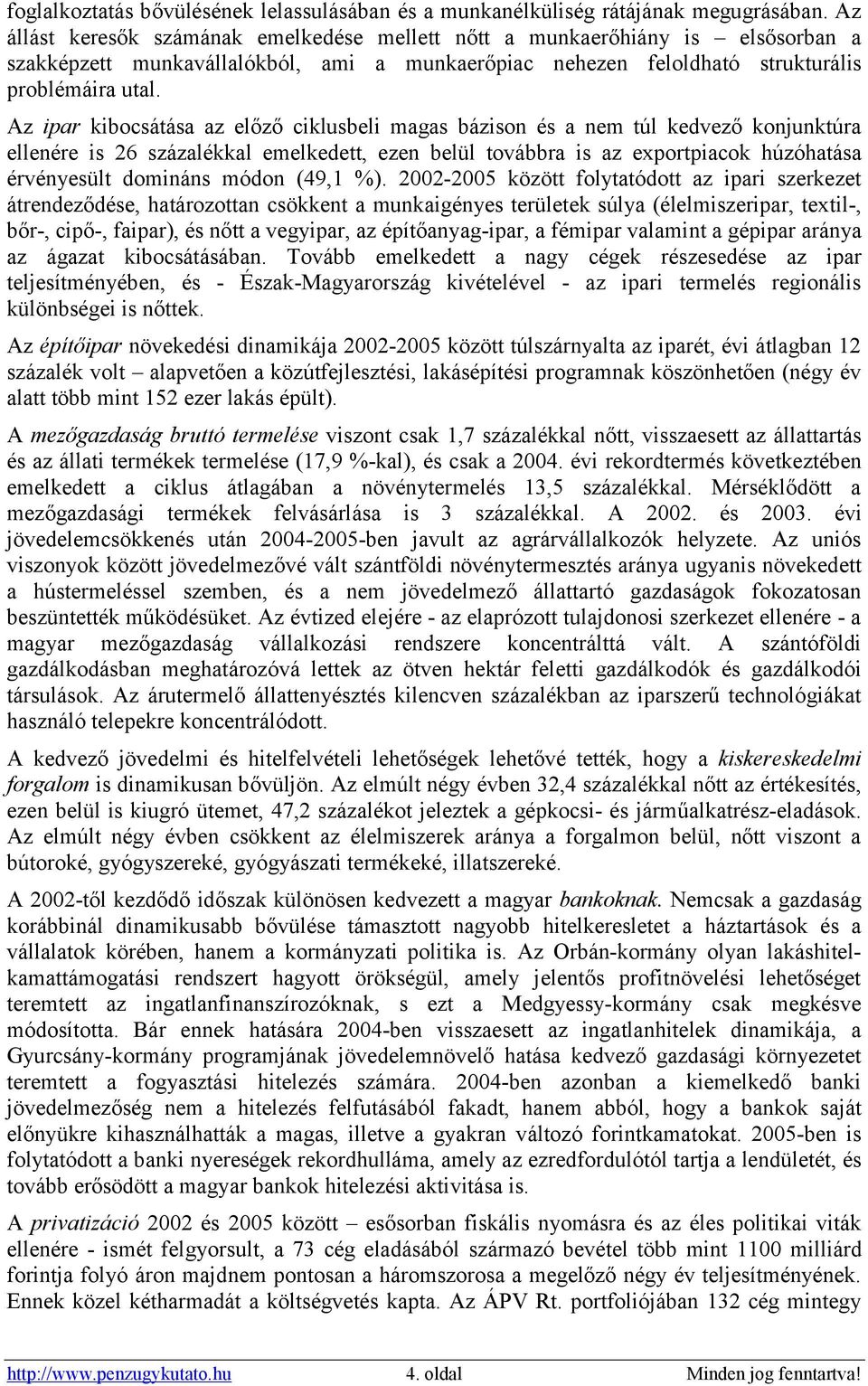 foglalkoztatás bővülésének lelassulásában és a munkanélküliség rátájának megugrásában. Az állást keresők számának emelkedése mellett nőtt a munkaerőhiány is – elsősorban a szakképzett munkavállalókból, ami a munkaerőpiac nehezen feloldható strukturális problémáira utal.

Az ipar kibocsátása az előző ciklusbeli magas bázison és a nem túl kedvező konjunktúra ellenére is 26 százalékkal emelkedett, ezen belül továbbra is az exportpiacok húzóhatása érvényesült domináns módon (49,1 %). 2002-2005 között folytatódott az ipari szerkezet átrendeződése, határozottan csökkent a munkaigényes területek súlya (élelmiszeripar, textil-, bőr-, cipő-, faipar), és nőtt a vegyipar, az építőanyag-ipar, a fémipar valamint a gépipar aránya az ágazat kibocsátásában. Tovább emelkedett a nagy cégek részesedése az ipar teljesítményében, és - Észak-Magyarország kivételével - az ipari termelés regionális különbségei is nőttek.

Az építőipar növekedési dinamikája 2002-2005 között túlszárnyalta az iparét, évi átlagban 12 százalék volt – alapvetően a közútfejlesztési, lakásépítési programnak köszönhetően (négy év alatt több mint 152 ezer lakás épült).

A mezőgazdaság bruttó termelése viszont csak 1,7 százalékkal nőtt, visszaesett az állattartás és az állati termékek termelése (17,9 %-kal), és csak a 2004. évi rekordtermés következtében emelkedett a ciklus átlagában a növénytermelés 13,5 százalékkal. Mérséklődött a mezőgazdasági termékek felvásárlása is 3 százalékkal. A 2002. és 2003. évi jövedelemcsökkenés után 2004-2005-ben javult az agrárvállalkozók helyzete. Az uniós viszonyok között jövedelmezővé vált szántföldi növénytermesztés aránya ugyanis növekedett a hústermeléssel szemben, és a nem jövedelmező állattartó gazdaságok fokozatosan beszüntették működésüket. Az évtized elejére - az elaprózott tulajdonosi szerkezet ellenére - a magyar mezőgazdaság vállalkozási rendszere koncentrálttá vált. A szántóföldi gazdálkodásban meghatározóvá lettek az ötven hektár feletti gazdálkodók és gazdálkodói társulások. Az árutermelő állattenyésztés kilencven százalékban az iparszerű technológiákat használó telepekre koncentrálódott.

A kedvező jövedelmi és hitelfelvételi lehetőségek lehetővé tették, hogy a kiskereskedelmi forgalom is dinamikusan bővüljön. Az elmúlt négy évben 32,4 százalékkal nőtt az értékesítés, ezen belül is kiugró ütemet, 47,2 százalékot jeleztek a gépkocsi- és járműalkatrész-eladások. Az elmúlt négy évben csökkent az élelmiszerek aránya a forgalmon belül, nőtt viszont a bútoroké, gyógyszereké, gyógyászati termékeké, illatszereké.

A 2002-től kezdődő időszak különösen kedvezett a magyar bankoknak. Nemcsak a gazdaság korábbinál dinamikusabb bővülése támasztott nagyobb hitelkeresletet a háztartások és a vállalatok körében, hanem a kormányzati politika is. Az Orbán-kormány olyan lakáshitel-kamattámogatási rendszert hagyott örökségül, amely jelentős profitnövelési lehetőséget teremtett az ingatlanfinanszírozóknak, s ezt a Medgyessy-kormány csak megkésve módosította. Bár ennek hatására 2004-ben visszaesett az ingatlanhitelek dinamikája, a Gyurcsány-kormány programjának jövedelemnövelő hatása kedvező gazdasági környezetet teremtett a fogyasztási hitelezés számára. 2004-ben azonban a kiemelkedő banki jövedelmezőség nem a hitelezés felfutásából fakadt, hanem abból, hogy a bankok saját előnyükre kihasználhatták a magas, illetve a gyakran változó forintkamatokat. 2005-ben is folytatódott a banki nyereségek rekordhulláma, amely az ezredfordulótól tartja a lendületét, és tovább erősödött a magyar bankok hitelezési aktivitása is.

A privatizáció 2002 és 2005 között – esősorban fiskális nyomásra és az éles politikai viták ellenére - ismét felgyorsult, a 73 cég eladásából származó bevétel több mint 1100 milliárd forintja folyó áron majdnem pontosan a háromszorosa a megelőző négy év teljesítményének. Ennek közel kétharmadát a költségvetés kapta. Az ÁPV Rt. portfoliójában 132 cég mintegy

http://www.penzugykutato.hu 4. oldal Minden jog fenntartva!